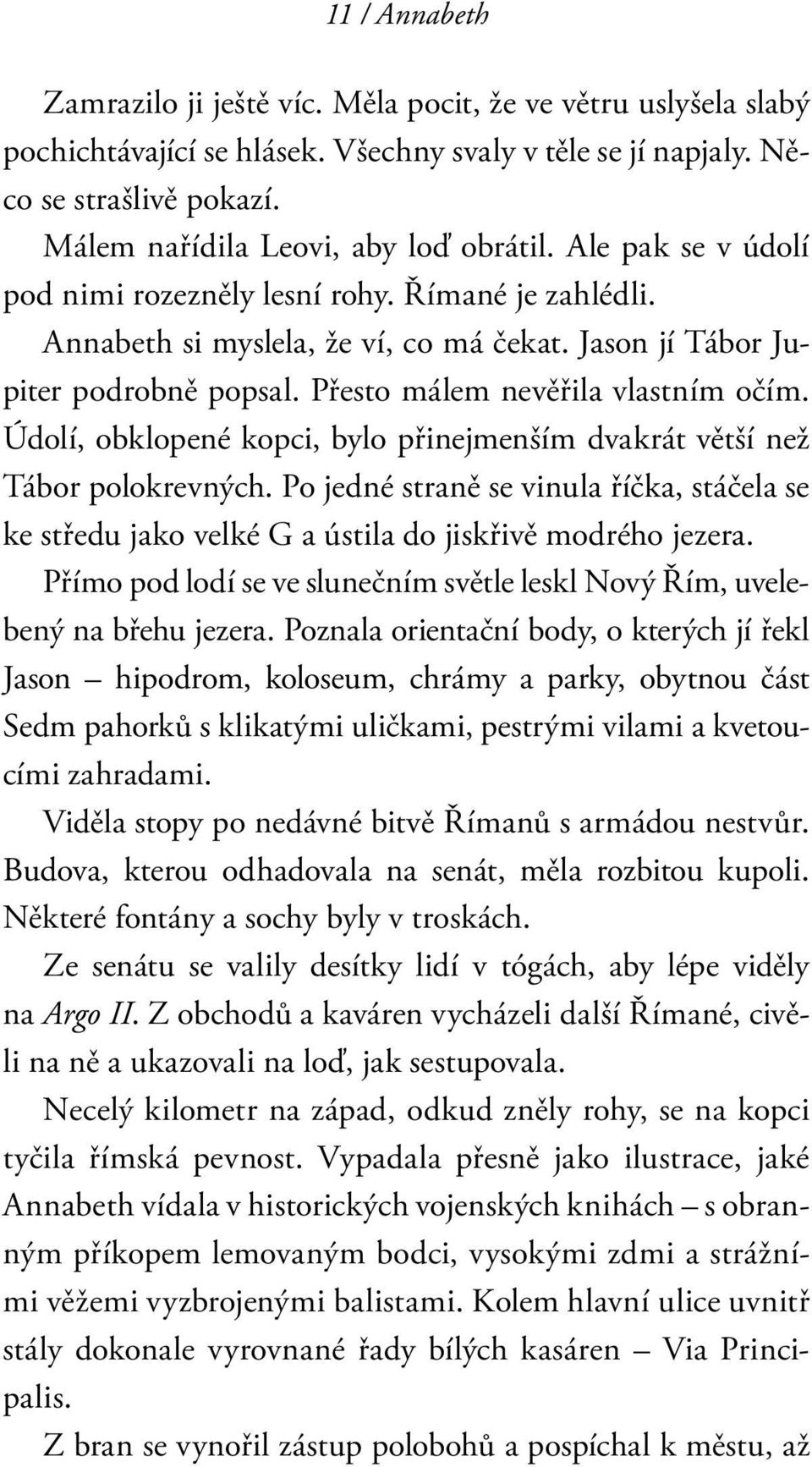 11 / Annabeth

Zamrazilo ji ještě víc. Měla pocit, že ve větru uslyšela slabý pochichtávající se hlásek. Všechny svaly v těle se jí napjaly. Něco se strašlivě pokazí.

Málem nařídila Leovi, aby loď obrátil. Ale pak se v údolí pod nimi rozezněly lesní rohy. Římané je zahlédli.

Annabeth si myslela, že ví, co má čekat. Jason jí Tábor Jupiter podrobně popsal. Přesto málem nevěřila vlastním očím. Údolí, obklopené kopci, bylo přinejmenším dvakrát větší než Tábor polokrevných. Po jedné straně se vinula říčka, stáčela se ke středu jako velké G a ústila do jiskřivě modrého jezera.

Přímo pod lodí se ve slunečním světle leskl Nový Řím, uvelebený na břehu jezera. Poznala orientační body, o kterých jí řekl Jason – hipodrom, koloseum, chrámy a parky, obytnou část Sedm pahorků s klikatými uličkami, pestrými vilami a kvetoucími zahradami.

Viděla stopy po nedávné bitvě Římanů s armádou nestvůr. Budova, kterou odhadovala na senát, měla rozbitou kupoli. Některé fontány a sochy byly v troskách.

Ze senátu se valily desítky lidí v tógách, aby lépe viděly na Argo II. Z obchodů a kaváren vycházeli další Římané, civěli na ně a ukazovali na loď, jak sestupovala.

Necelý kilometr na západ, odkud zněly rohy, se na kopci tyčila římská pevnost. Vypadala přesně jako ilustrace, jaké Annabeth vídala v historických vojenských knihách – s obranným příkopem lemovaným bodci, vysokými zdmi a strážními věžemi vyzbrojenými balistami. Kolem hlavní ulice uvnitř stály dokonale vyrovnané řady bílých kasáren – Via Principalis.

Z bran se vynořil zástup polobohů a pospíchal k městu, až